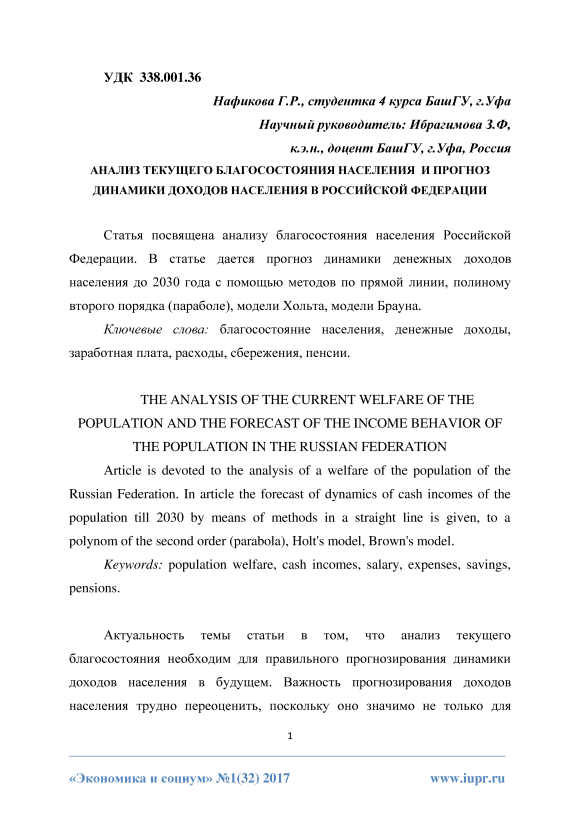 УДК 338.001.36

Нафикова Г.Р., студентка 4 курса БашГУ, г.Уфа

Научный руководитель: Ибрагимова З.Ф,

к.э.н., доцент БашГУ, г.Уфа, Россия

АНАЛИЗ ТЕКУЩЕГО БЛАГОСОСТОЯНИЯ НАСЕЛЕНИЯ И ПРОГНОЗ ДИНАМИКИ ДОХОДОВ НАСЕЛЕНИЯ В РОССИЙСКОЙ ФЕДЕРАЦИИ

Статья посвящена анализу благосостояния населения Российской Федерации. В статье дается прогноз динамики денежных доходов населения до 2030 года с помощью методов по прямой линии, полиному второго порядка (параболе), модели Хольта, модели Брауна.

Ключевые слова: благосостояние населения, денежные доходы, заработная плата, расходы, сбережения, пенсии.

THE ANALYSIS OF THE CURRENT WELFARE OF THE POPULATION AND THE FORECAST OF THE INCOME BEHAVIOR OF THE POPULATION IN THE RUSSIAN FEDERATION

Article is devoted to the analysis of a welfare of the population of the Russian Federation. In article the forecast of dynamics of cash incomes of the population till 2030 by means of methods in a straight line is given, to a polynom of the second order (parabola), Holt's model, Brown's model.

Keywords: population welfare, cash incomes, salary, expenses, savings, pensions.

Актуальность темы статьи в том, что анализ текущего благосостояния необходим для правильного прогнозирования динамики доходов населения в будущем. Важность прогнозирования доходов населения трудно переоценить, поскольку оно значимо не только для

1

«Экономика и социум» №1(32) 2017 www.iupr.ru